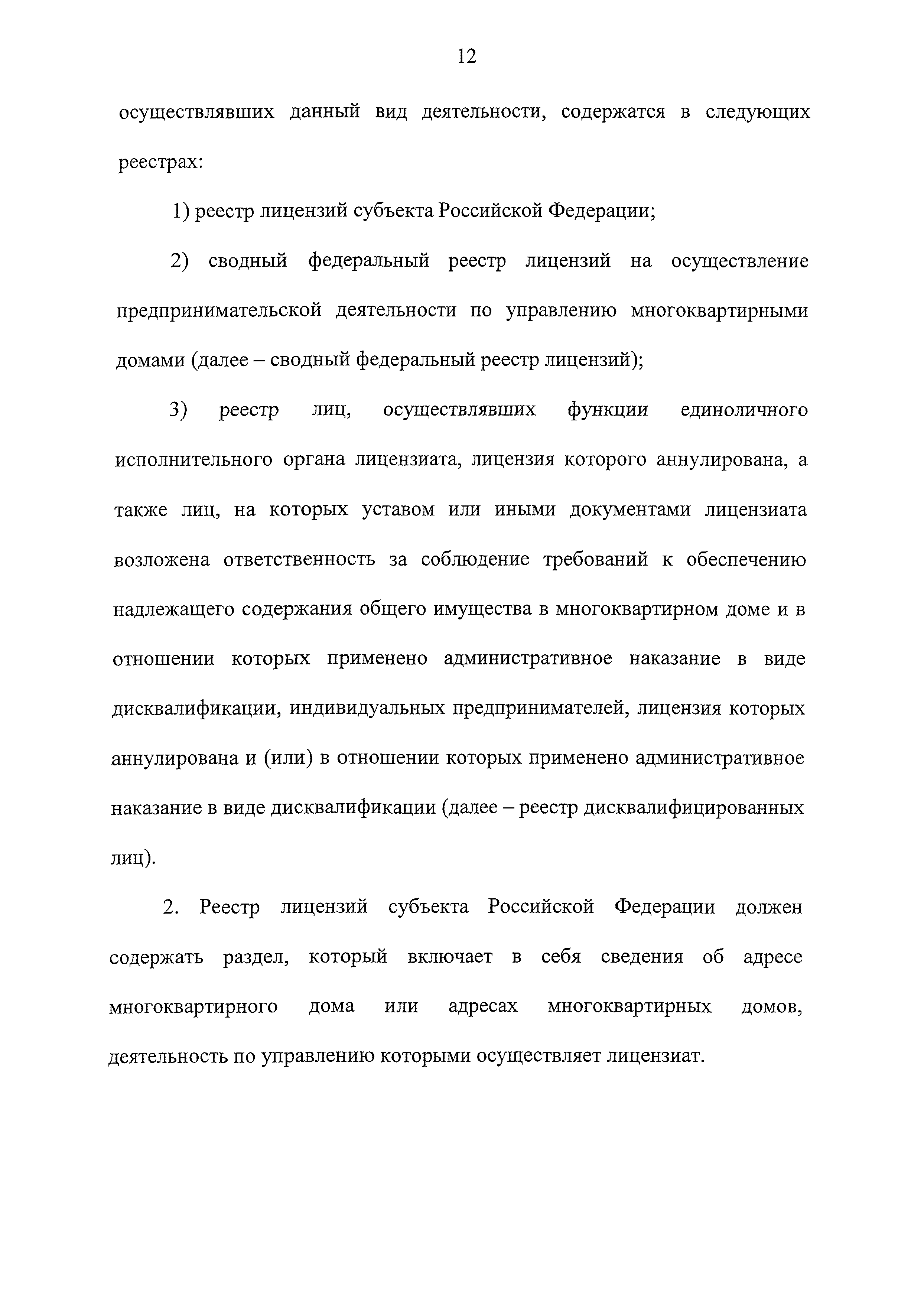 12

осуществлявших данный вид деятельности, содержатся в следующих реестрах:

1) реестр лицензий субъекта Российской Федерации;

2) сводный федеральный реестр лицензий на осуществление предпринимательской деятельности по управлению многоквартирными домами (далее – сводный федеральный реестр лицензий);

3) реестр лиц, осуществлявших функции единоличного исполнительного органа лицензиата, лицензия которого аннулирована, а также лиц, на которых уставом или иными документами лицензиата возложена ответственность за соблюдение требований к обеспечению надлежащего содержания общего имущества в многоквартирном доме и в отношении которых применено административное наказание в виде дисквалификации, индивидуальных предпринимателей, лицензия которых аннулирована и (или) в отношении которых применено административное наказание в виде дисквалификации (далее – реестр дисквалифицированных лиц).

2. Реестр лицензий субъекта Российской Федерации должен содержать раздел, который включает в себя сведения об адресе многоквартирного дома или адресах многоквартирных домов, деятельность по управлению которыми осуществляет лицензиат.